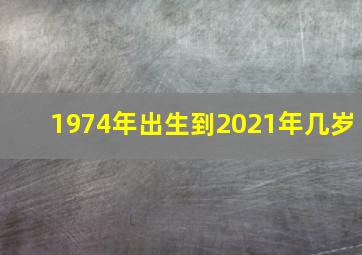 1974年出生到2021年几岁